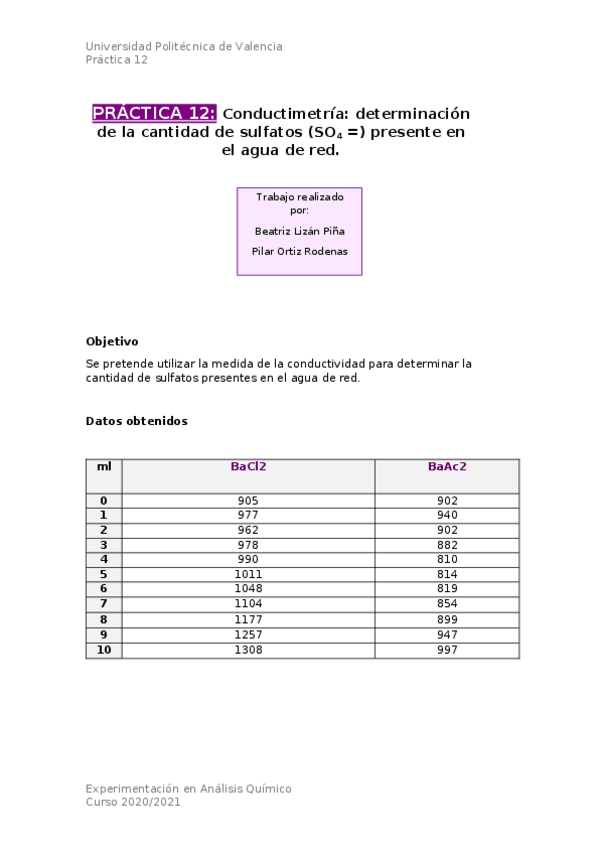 Universidad Politécnica de Valencia
Práctica 12

PRÁCTICA 12: Conductimetría: determinación de la cantidad de sulfatos ($SO_4$ =) presente en el agua de red.

Trabajo realizado por:

Beatriz Lizán Piña

Pilar Ortiz Rodenas

Objetivo

Se pretende utilizar la medida de la conductividad para determinar la cantidad de sulfatos presentes en el agua de red.

Datos obtenidos

| ml | BaCl2 | BaAc2 |
|---|---|---|
| 0 | 905 | 902 |
| 1 | 977 | 940 |
| 2 | 962 | 902 |
| 3 | 978 | 882 |
| 4 | 990 | 810 |
| 5 | 1011 | 814 |
| 6 | 1048 | 819 |
| 7 | 1104 | 854 |
| 8 | 1177 | 899 |
| 9 | 1257 | 947 |
| 10 | 1308 | 997 |

Experimentación en Análisis Químico
Curso 2020/2021